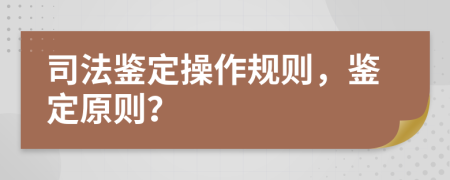 司法鉴定操作规则，鉴定原则?